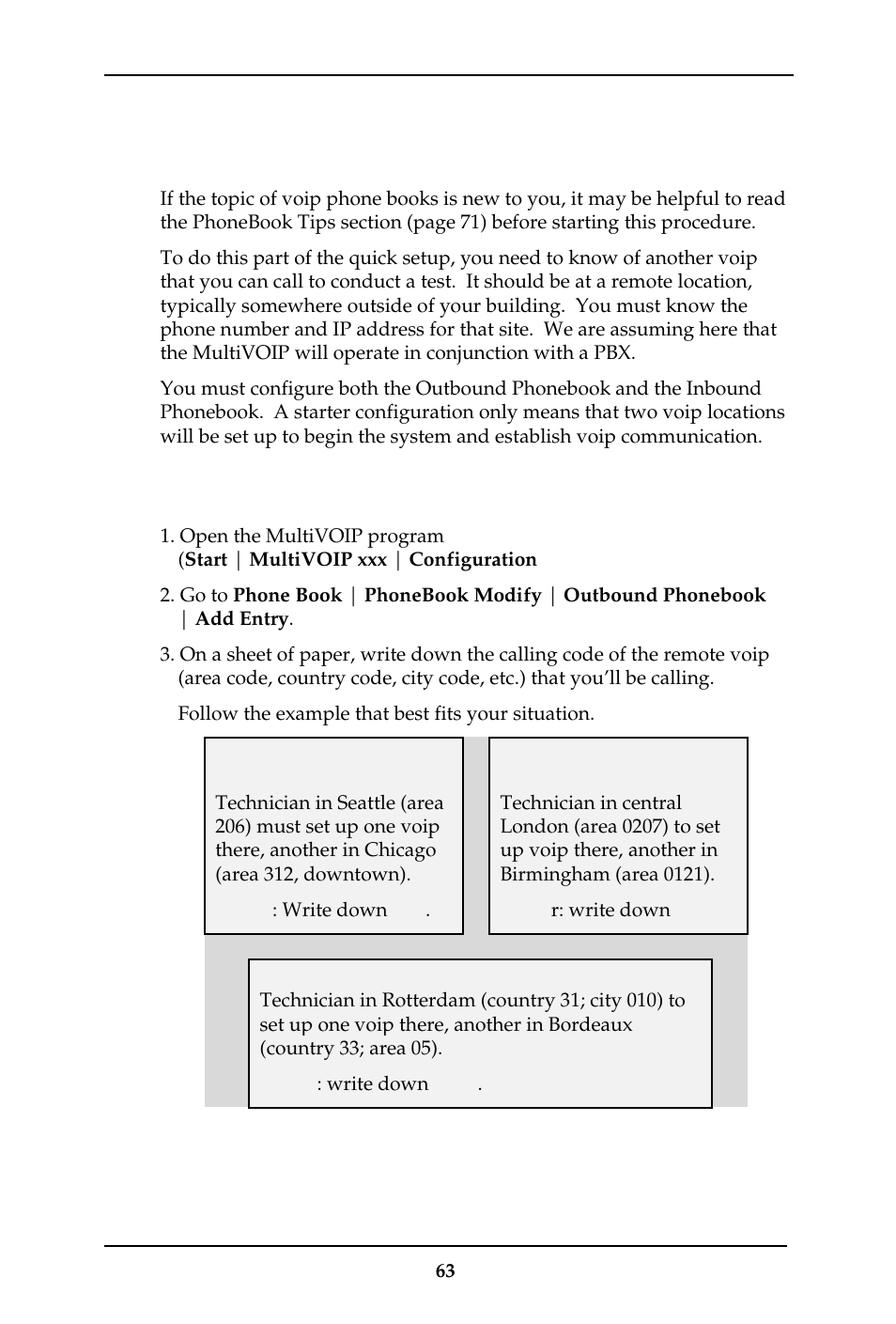 If the topic of voip phone books is new to you, it may be helpful to read the PhoneBook Tips section (page 71) before starting this procedure.

To do this part of the quick setup, you need to know of another voip that you can call to conduct a test. It should be at a remote location, typically somewhere outside of your building. You must know the phone number and IP address for that site. We are assuming here that the MultiVOIP will operate in conjunction with a PBX.

You must configure both the Outbound Phonebook and the Inbound Phonebook. A starter configuration only means that two voip locations will be set up to begin the system and establish voip communication.

1. Open the MultiVOIP program (**Start** | **MultiVOIP xxx** | **Configuration**

2. Go to **Phone Book** | **PhoneBook Modify** | **Outbound Phonebook** | **Add Entry**.

3. On a sheet of paper, write down the calling code of the remote voip (area code, country code, city code, etc.) that you'll be calling.

Follow the example that best fits your situation.

Technician in Seattle (area 206) must set up one voip there, another in Chicago (area 312, downtown).

: Write down .

Technician in central London (area 0207) to set up voip there, another in Birmingham (area 0121).

r: write down

Technician in Rotterdam (country 31; city 010) to set up one voip there, another in Bordeaux (country 33; area 05).

: write down .

63